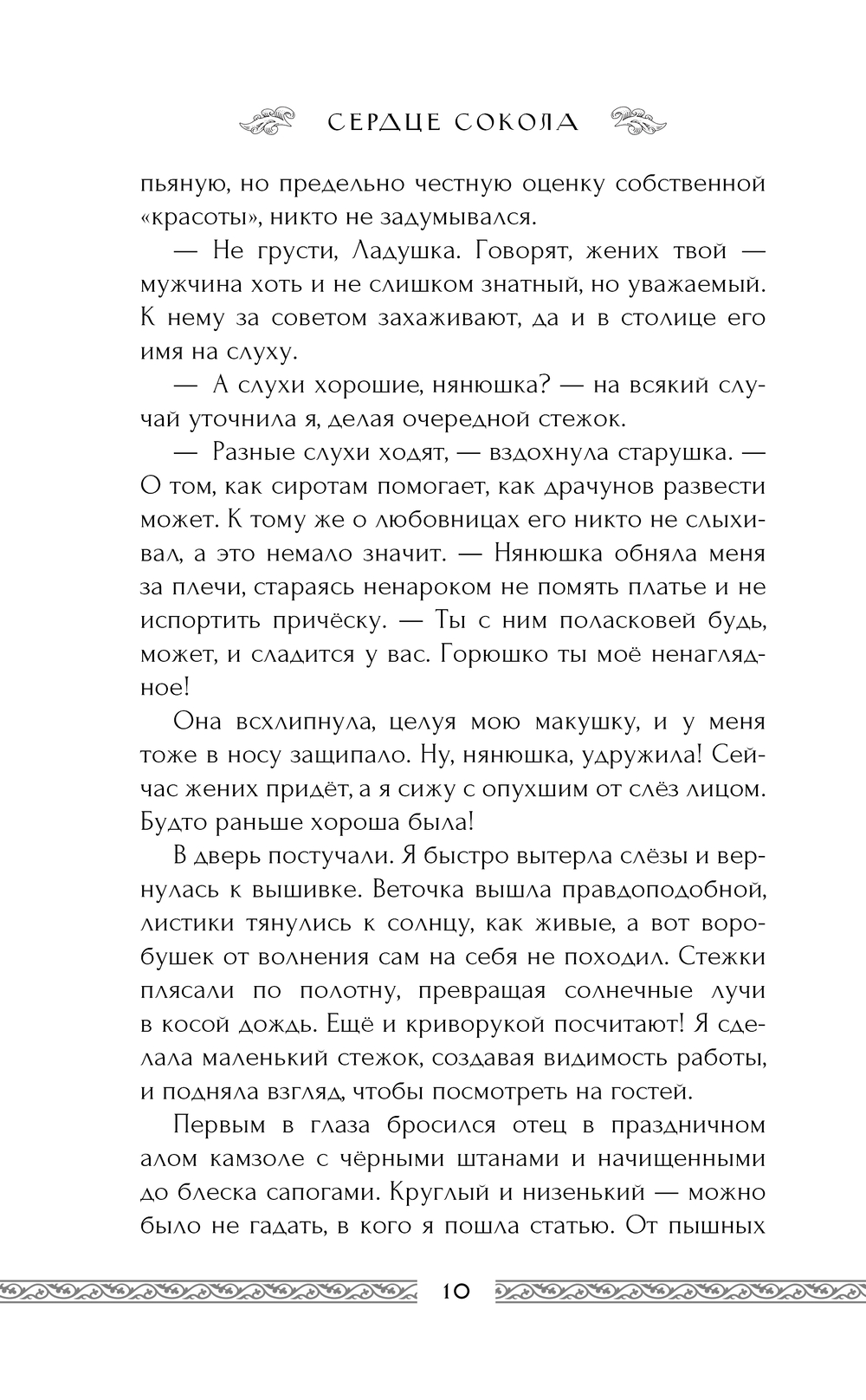 СЕРДЦЕ СОКОЛА

пьяную, но предельно честную оценку собственной «красоты», никто не задумывался.

— Не грусти, Ладушка. Говорят, жених твой — мужчина хоть и не слишком знатный, но уважаемый. К нему за советом захаживают, да и в столице его имя на слуху.

— А слухи хорошие, нянюшка? — на всякий случай уточнила я, делая очередной стежок.

— Разные слухи ходят, — вздохнула старушка. — О том, как сиротам помогает, как драчунов развести может. К тому же о любовницах его никто не слыхивал, а это немало значит. — Нянюшка обняла меня за плечи, стараясь ненароком не помять платье и не испортить причёску. — Ты с ним поласковей будь, может, и сладится у вас. Горюшко ты моё ненаглядное!

Она всхлипнула, целуя мою макушку, и у меня тоже в носу защипало. Ну, нянюшка, удружила! Сейчас жених придёт, а я сижу с опухшим от слёз лицом. Будто раньше хороша была!

В дверь постучали. Я быстро вытерла слёзы и вернулась к вышивке. Веточка вышла правдоподобной, листики тянулись к солнцу, как живые, а вот воробушек от волнения сам на себя не походил. Стежки плясали по полотну, превращая солнечные лучи в косой дождь. Ещё и криворукой посчитают! Я сделала маленький стежок, создавая видимость работы, и подняла взгляд, чтобы посмотреть на гостей.

Первым в глаза бросился отец в праздничном алом камзоле с чёрными штанами и начищенными до блеска сапогами. Круглый и низенький — можно было не гадать, в кого я пошла статью. От пышных

10